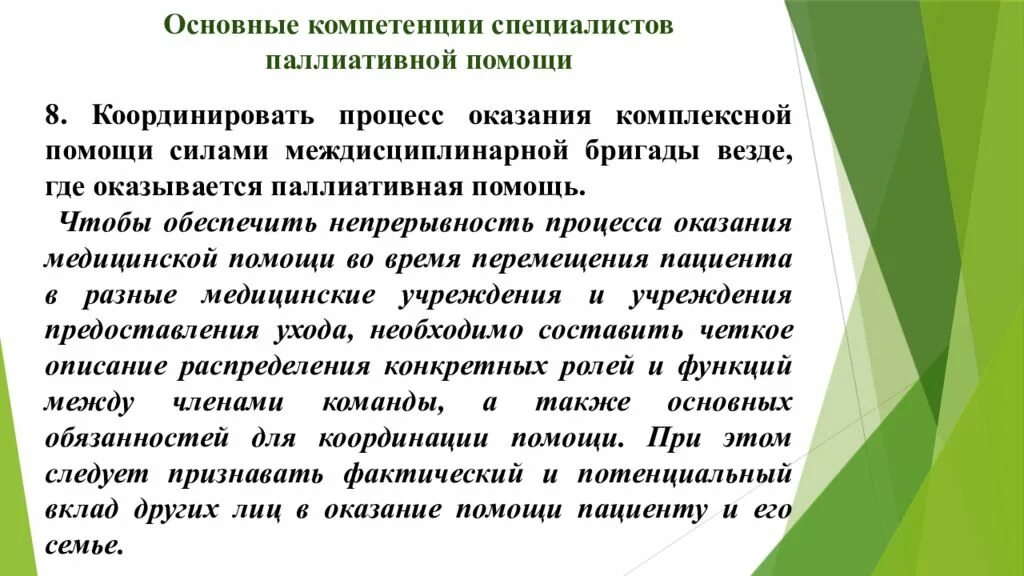 Основные компетенции специалистов паллиативной помощи

8. Координировать процесс оказания комплексной помощи силами междисциплинарной бригады везде, где оказывается паллиативная помощь.

Чтобы обеспечить непрерывность процесса оказания медицинской помощи во время перемещения пациента в разные медицинские учреждения и учреждения предоставления ухода, необходимо составить четкое описание распределения конкретных ролей и функций между членами команды, а также основных обязанностей для координации помощи. При этом следует признавать фактический и потенциальный вклад других лиц в оказание помощи пациенту и его семье.